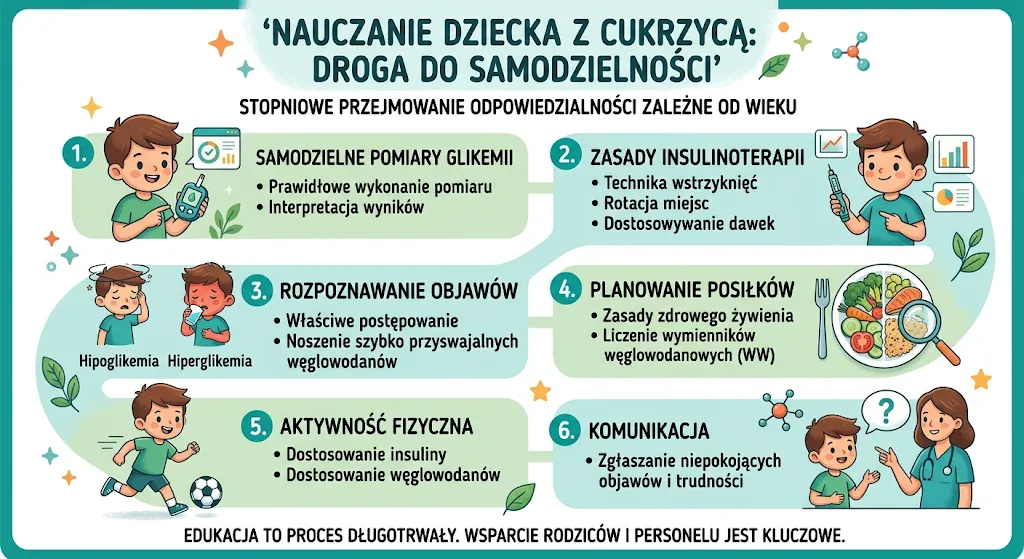 'NAUCZANIE DZIECKA Z CUKRZYCĄ: DROGA DO SAMODZIELNOŚCI'

STOPNIOWE PRZEJMOWANIE ODPOWIEDZIALNOŚCI ZALEŻNE OD WIEKU

1. SAMODZIELNE POMIARY GLIKEMII
• Prawidłowe wykonanie pomiaru
• Interpretacja wyników

2. ZASADY INSULINOTERAPII
• Technika wstrzyknięć
• Rotacja miejsc
• Dostosowywanie dawek

Hipoglikemia Hiperglikemia

3. ROZPOZNAWANIE OBJAWÓW
• Właściwe postępowanie
• Noszenie szybko przyswajalnych węglowodanów

4. PLANOWANIE POSIŁKÓW
• Zasady zdrowego żywienia
• Liczenie wymienników węglowodanowych (WW)

5. AKTYWNOŚĆ FIZYCZNA
• Dostosowanie insuliny
• Dostosowanie węglowodanów

6. KOMUNIKACJA
• Zgłaszanie niepokojących objawów i trudności

?

EDUKACJA TO PROCES DŁUGOTRWAŁY. WSPARCIE RODZICÓW I PERSONELU JEST KLUCZOWE.